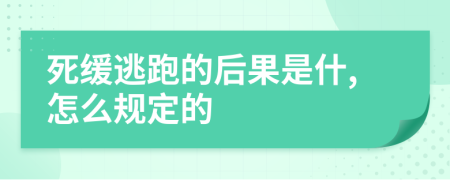 死缓逃跑的后果是什，怎么规定的